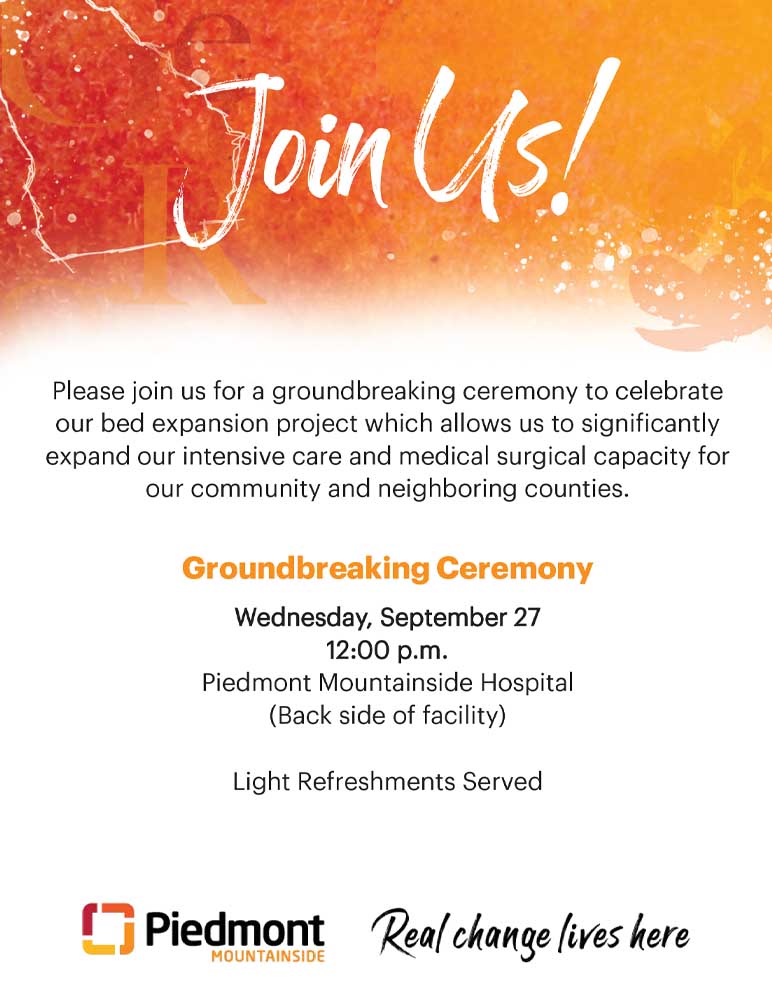 Join Us!

Please join us for a groundbreaking ceremony to celebrate our bed expansion project which allows us to significantly expand our intensive care and medical surgical capacity for our community and neighboring counties.

Groundbreaking Ceremony

Wednesday, September 27
12:00 p.m.
Piedmont Mountainside Hospital
(Back side of facility)

Light Refreshments Served

Piedmont
MOUNTAINSIDE

Real change lives here